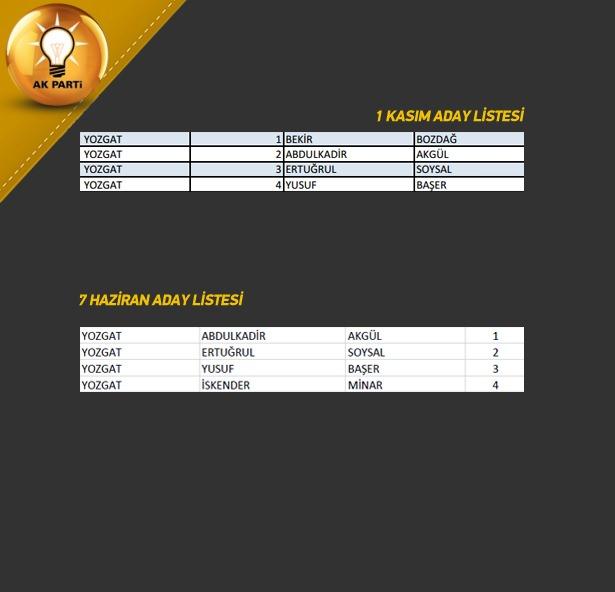 AK PARTİ

1 KASIM ADAY LİSTESİ

| YOZGAT | 1 | BEKİR | BOZDAĞ |
|---|---|---|---|
| YOZGAT | 2 | ABDULKADİR | AKGÜL |
| YOZGAT | 3 | ERTUĞRUL | SOYSAL |
| YOZGAT | 4 | YUSUF | BAŞER |

7 HAZİRAN ADAY LİSTESİ

| YOZGAT | ABDULKADİR | AKGÜL | 1 |
|---|---|---|---|
| YOZGAT | ERTUĞRUL | SOYSAL | 2 |
| YOZGAT | YUSUF | BAŞER | 3 |
| YOZGAT | İSKENDER | MİNAR | 4 |